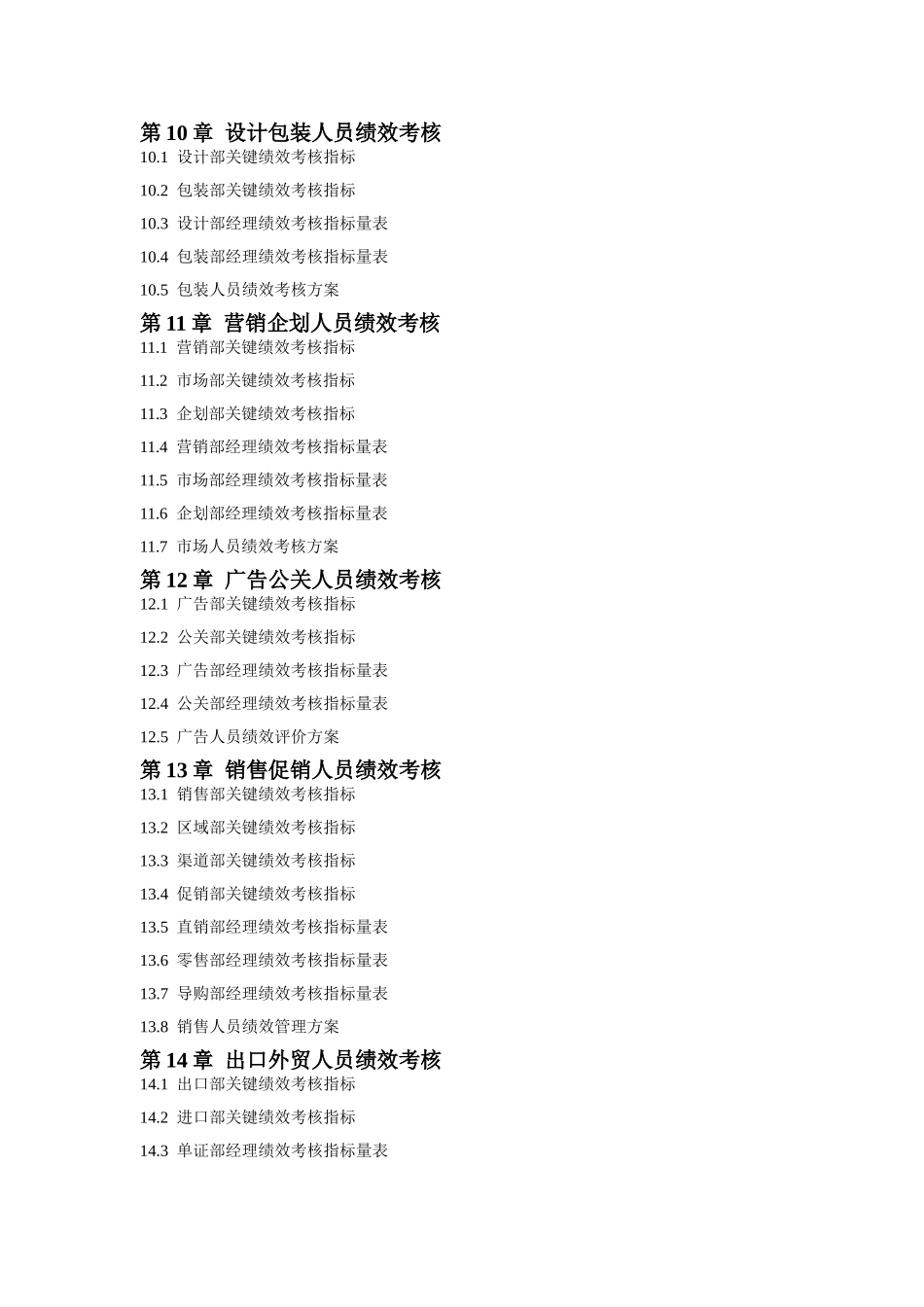 第 10 章 设计包装人员绩效考核

10.1 设计部关键绩效考核指标

10.2 包装部关键绩效考核指标

10.3 设计部经理绩效考核指标量表

10.4 包装部经理绩效考核指标量表

10.5 包装人员绩效考核方案

第 11 章 营销企划人员绩效考核

11.1 营销部关键绩效考核指标

11.2 市场部关键绩效考核指标

11.3 企划部关键绩效考核指标

11.4 营销部经理绩效考核指标量表

11.5 市场部经理绩效考核指标量表

11.6 企划部经理绩效考核指标量表

11.7 市场人员绩效考核方案

第 12 章 广告公关人员绩效考核

12.1 广告部关键绩效考核指标

12.2 公关部关键绩效考核指标

12.3 广告部经理绩效考核指标量表

12.4 公关部经理绩效考核指标量表

12.5 广告人员绩效评价方案

第 13 章 销售促销人员绩效考核

13.1 销售部关键绩效考核指标

13.2 区域部关键绩效考核指标

13.3 渠道部关键绩效考核指标

13.4 促销部关键绩效考核指标

13.5 直销部经理绩效考核指标量表

13.6 零售部经理绩效考核指标量表

13.7 导购部经理绩效考核指标量表

13.8 销售人员绩效管理方案

第 14 章 出口外贸人员绩效考核

14.1 出口部关键绩效考核指标

14.2 进口部关键绩效考核指标

14.3 单证部经理绩效考核指标量表